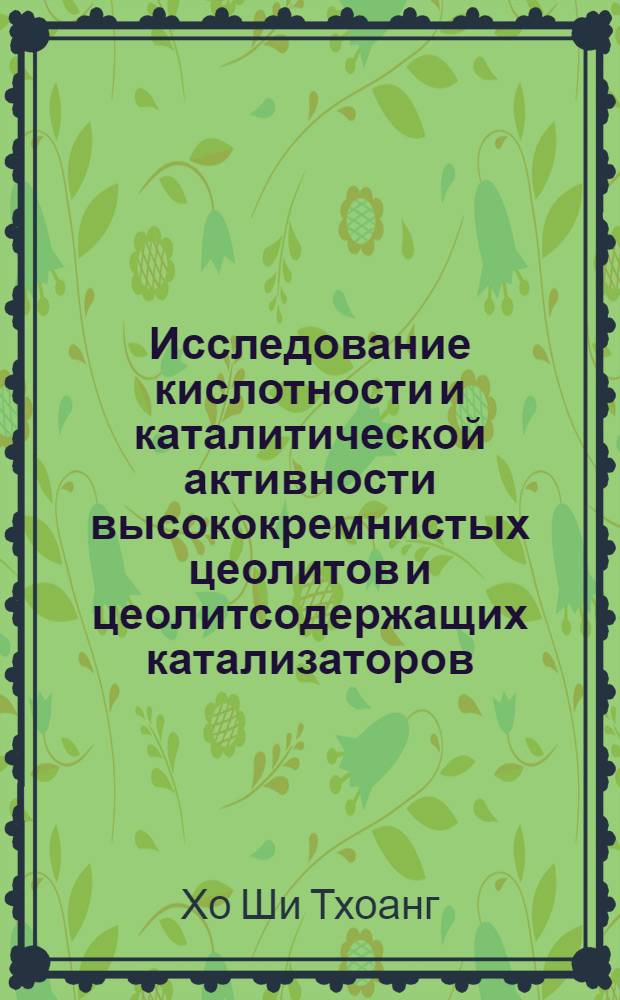 Исследование кислотности и каталитической активности высококремнистых цеолитов и цеолитсодержащих катализаторов

Хо Ши Тхоанг